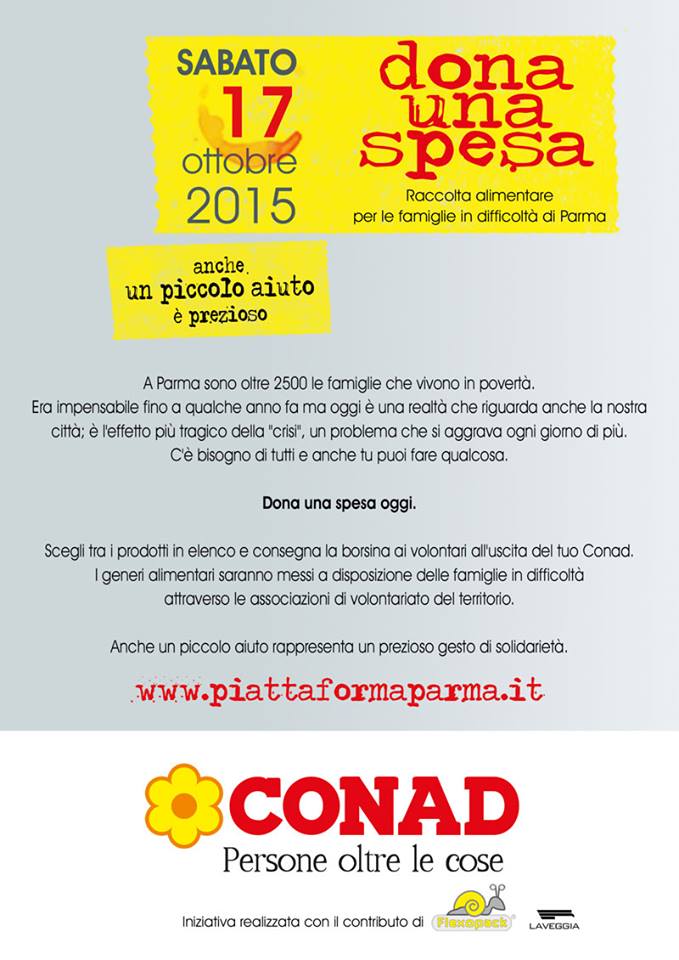 SABATO
17
ottobre
2015

dona una spesa

Raccolta alimentare per le famiglie in difficoltà di Parma

anche un piccolo aiuto è prezioso

A Parma sono oltre 2500 le famiglie che vivono in povertà.
Era impensabile fino a qualche anno fa ma oggi è una realtà che riguarda anche la nostra città; è l'effetto più tragico della "crisi", un problema che si aggrava ogni giorno di più.
C'è bisogno di tutti e anche tu puoi fare qualcosa.

Dona una spesa oggi.

Scegli tra i prodotti in elenco e consegna la borsina ai volontari all'uscita del tuo Conad.
I generi alimentari saranno messi a disposizione delle famiglie in difficoltà attraverso le associazioni di volontariato del territorio.

Anche un piccolo aiuto rappresenta un prezioso gesto di solidarietà.

www.piattaformaparma.it

CONAD
Persone oltre le cose

Iniziativa realizzata con il contributo di Flexopack LAVEGGIA